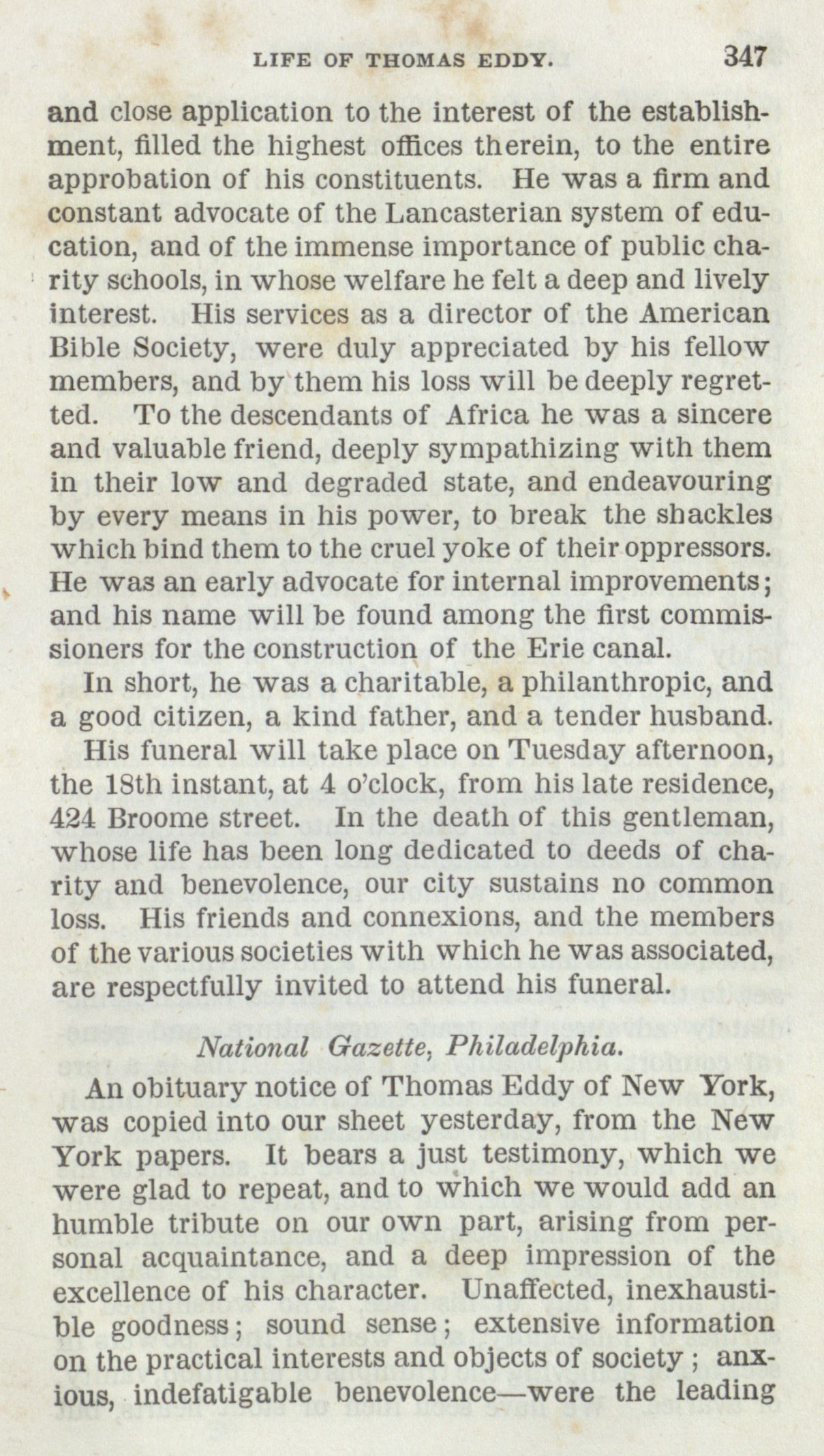 LIFE OF THOMAS EDDY. 347

and close application to the interest of the establishment, filled the highest offices therein, to the entire approbation of his constituents. He was a firm and constant advocate of the Lancasterian system of education, and of the immense importance of public charity schools, in whose welfare he felt a deep and lively interest. His services as a director of the American Bible Society, were duly appreciated by his fellow members, and by them his loss will be deeply regretted. To the descendants of Africa he was a sincere and valuable friend, deeply sympathizing with them in their low and degraded state, and endeavouring by every means in his power, to break the shackles which bind them to the cruel yoke of their oppressors. He was an early advocate for internal improvements; and his name will be found among the first commissioners for the construction of the Erie canal.

In short, he was a charitable, a philanthropic, and a good citizen, a kind father, and a tender husband.

His funeral will take place on Tuesday afternoon, the 18th instant, at 4 o'clock, from his late residence, 424 Broome street. In the death of this gentleman, whose life has been long dedicated to deeds of charity and benevolence, our city sustains no common loss. His friends and connexions, and the members of the various societies with which he was associated, are respectfully invited to attend his funeral.

National Gazette, Philadelphia.

An obituary notice of Thomas Eddy of New York, was copied into our sheet yesterday, from the New York papers. It bears a just testimony, which we were glad to repeat, and to which we would add an humble tribute on our own part, arising from personal acquaintance, and a deep impression of the excellence of his character. Unaffected, inexhaustible goodness; sound sense; extensive information on the practical interests and objects of society; anxious, indefatigable benevolence—were the leading